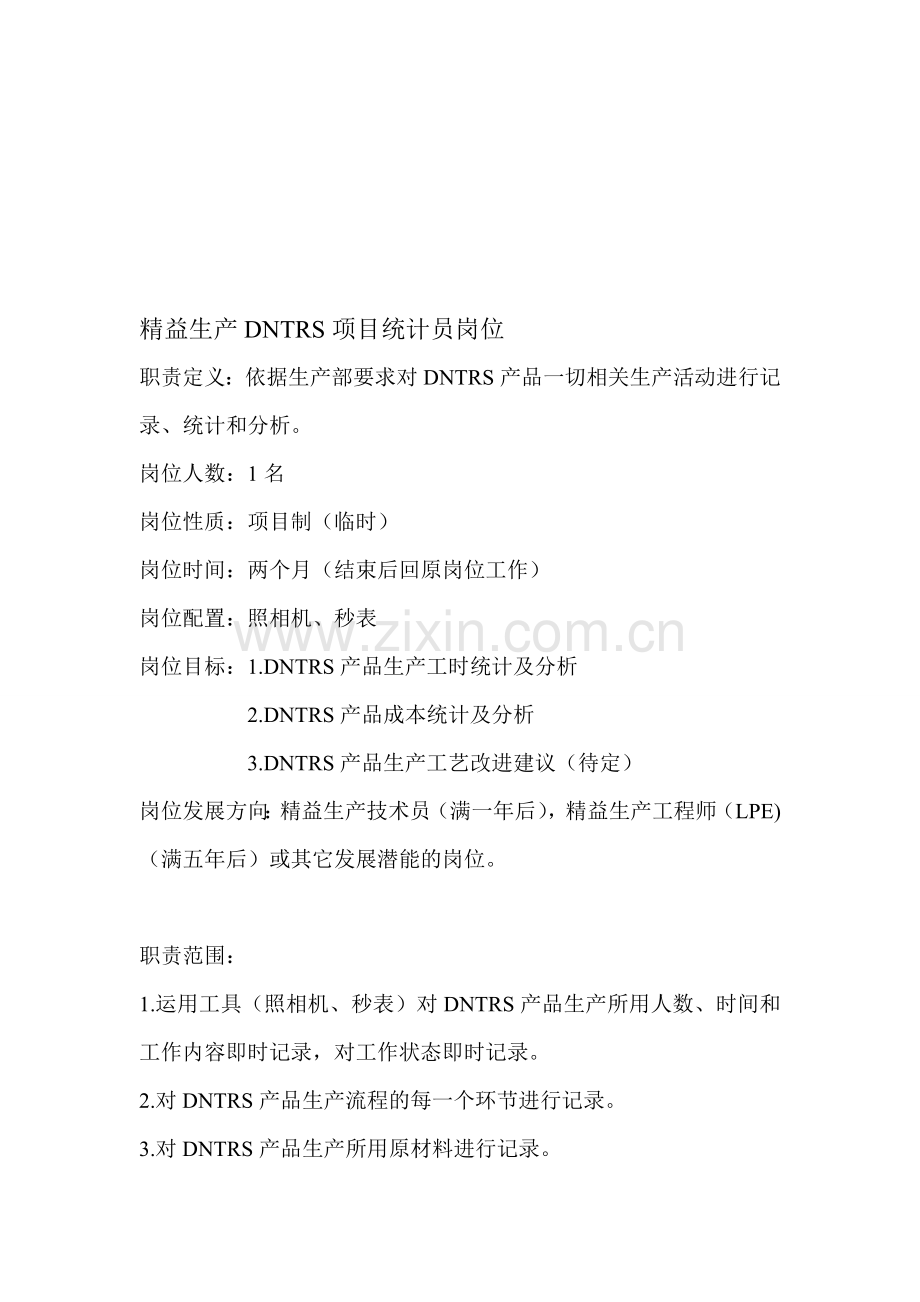 精益生产DNTRS项目统计员岗位

职责定义：依据生产部要求对DNTRS产品一切相关生产活动进行记录、统计和分析。

岗位人数：1名

岗位性质：项目制（临时）

岗位时间：两个月（结束后回原岗位工作）

岗位配置：照相机、秒表

岗位目标：1.DNTRS产品生产工时统计及分析

2.DNTRS产品成本统计及分析

3.DNTRS产品生产工艺改进建议（待定）

岗位发展方向:精益生产技术员（满一年后），精益生产工程师（LPE)（满五年后）或其它发展潜能的岗位。

职责范围：

1.运用工具（照相机、秒表）对DNTRS产品生产所用人数、时间和工作内容即时记录，对工作状态即时记录。

2.对DNTRS产品生产流程的每一个环节进行记录。

3.对DNTRS产品生产所用原材料进行记录。

www.zixin.com.cn